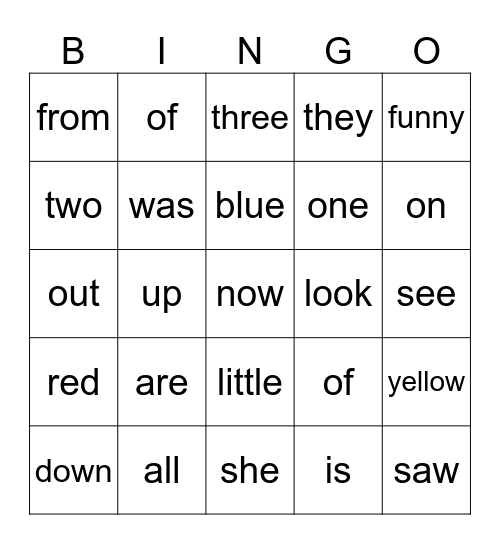 | B | I | N | G | O |
|---|---|---|---|---|
| from | of | three | they | funny |
| two | was | blue | one | on |
| out | up | now | look | see |
| red | are | little | of | yellow |
| down | all | she | is | saw |